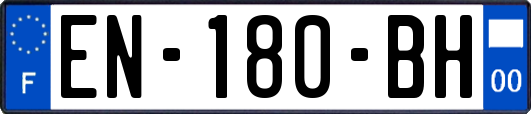 F
EN-180-BH
00